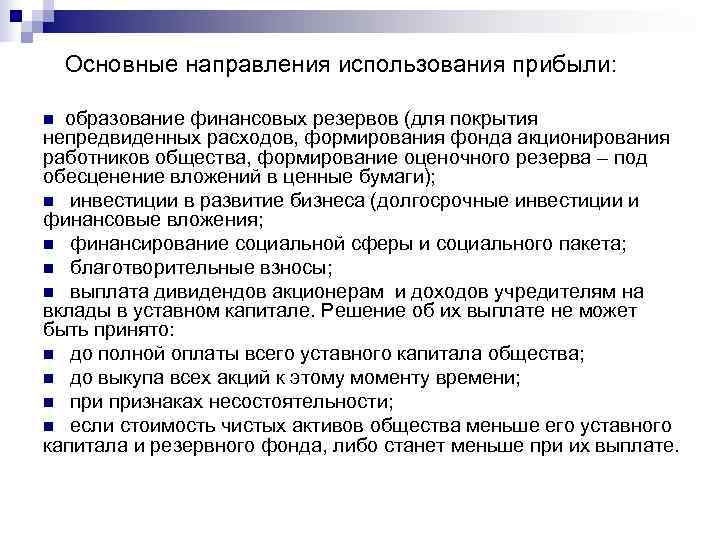 Основные направления использования прибыли:

■ образование финансовых резервов (для покрытия непредвиденных расходов, формирования фонда акционирования работников общества, формирование оценочного резерва – под обесценение вложений в ценные бумаги);

■ инвестиции в развитие бизнеса (долгосрочные инвестиции и финансовые вложения;

■ финансирование социальной сферы и социального пакета;

■ благотворительные взносы;

■ выплата дивидендов акционерам и доходов учредителям на вклады в уставном капитале. Решение об их выплате не может быть принято:

■ до полной оплаты всего уставного капитала общества;

■ до выкупа всех акций к этому моменту времени;

■ при признаках несостоятельности;

■ если стоимость чистых активов общества меньше его уставного капитала и резервного фонда, либо станет меньше при их выплате.